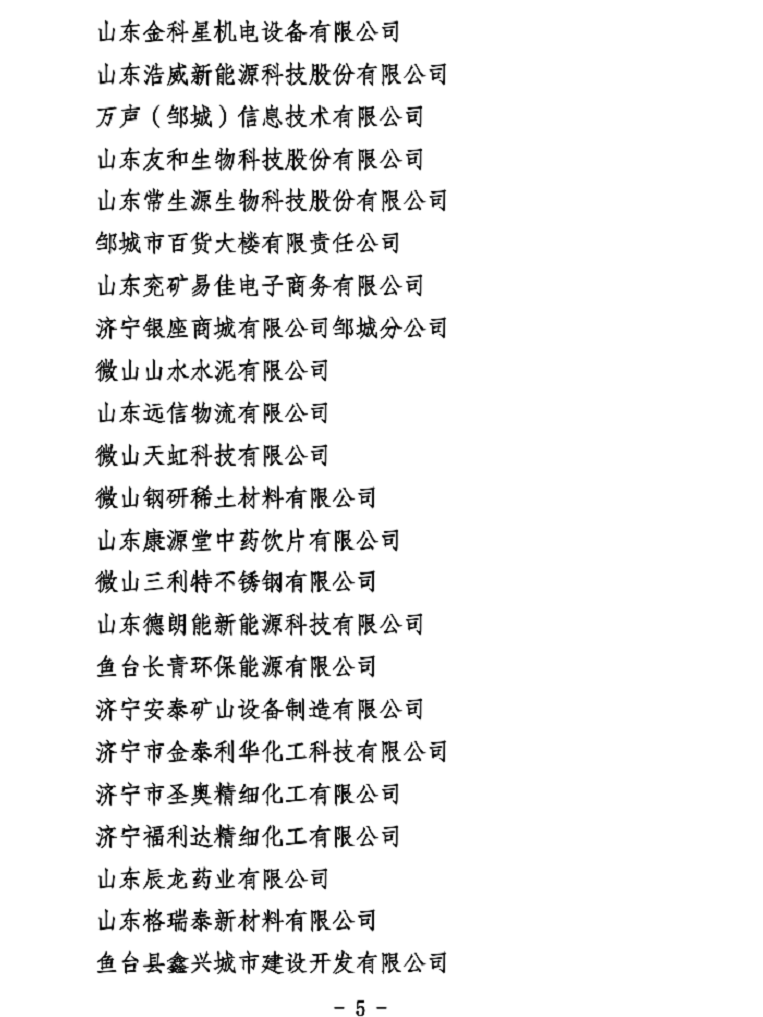 山东金科星机电设备有限公司
山东浩威新能源科技股份有限公司
万声（邹城）信息技术有限公司
山东友和生物科技股份有限公司
山东常生源生物科技股份有限公司
邹城市百货大楼有限责任公司
山东兖矿易佳电子商务有限公司
济宁银座商城有限公司邹城分公司
微山山水水泥有限公司
山东远信物流有限公司
微山天虹科技有限公司
微山钢研稀土材料有限公司
山东康源堂中药饮片有限公司
微山三利特不锈钢有限公司
山东德朗能新能源科技有限公司
鱼台长青环保能源有限公司
济宁安泰矿山设备制造有限公司
济宁市金泰利华化工科技有限公司
济宁市圣奥精细化工有限公司
济宁福利达精细化工有限公司
山东辰龙药业有限公司
山东格瑞泰新材料有限公司
鱼台县鑫兴城市建设开发有限公司

- 5 -